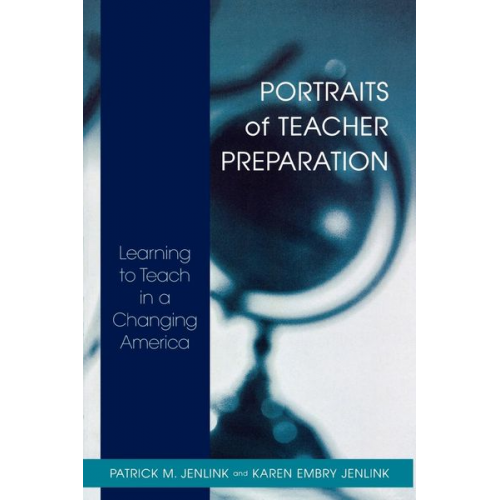 PORTRAITS of TEACHER PREPARATION

Learning to Teach in a Changing America

PATRICK M. JENLINK and KAREN EMBRY JENLINK